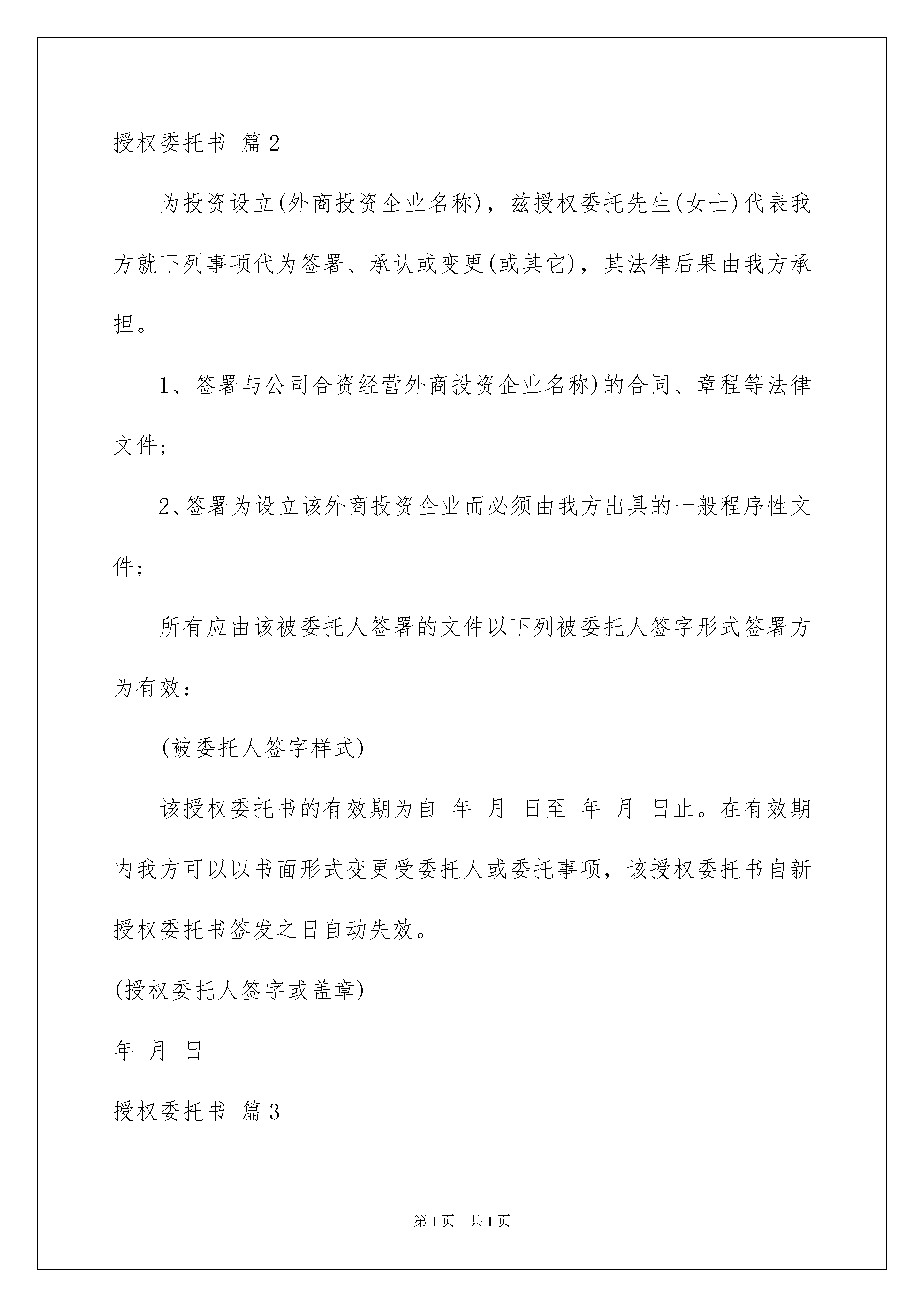 授权委托书 篇2

为投资设立(外商投资企业名称)，兹授权委托先生(女士)代表我方就下列事项代为签署、承认或变更(或其它)，其法律后果由我方承担。

1、签署与公司合资经营外商投资企业名称)的合同、章程等法律文件；

2、签署为设立该外商投资企业而必须由我方出具的一般程序性文件；

所有应由该被委托人签署的文件以下列被委托人签字形式签署方为有效：

(被委托人签字样式)

该授权委托书的有效期为自 年 月 日至 年 月 日止。在有效期内我方可以以书面形式变更受委托人或委托事项，该授权委托书自新授权委托书签发之日自动失效。

(授权委托人签字或盖章)

年 月 日

授权委托书 篇3

第1页 共1页